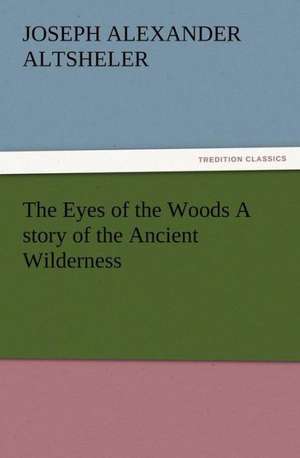 JOSEPH ALEXANDER ALTSHELER

TREDITION CLASSICS

The Eyes of the Woods A story of the Ancient Wilderness